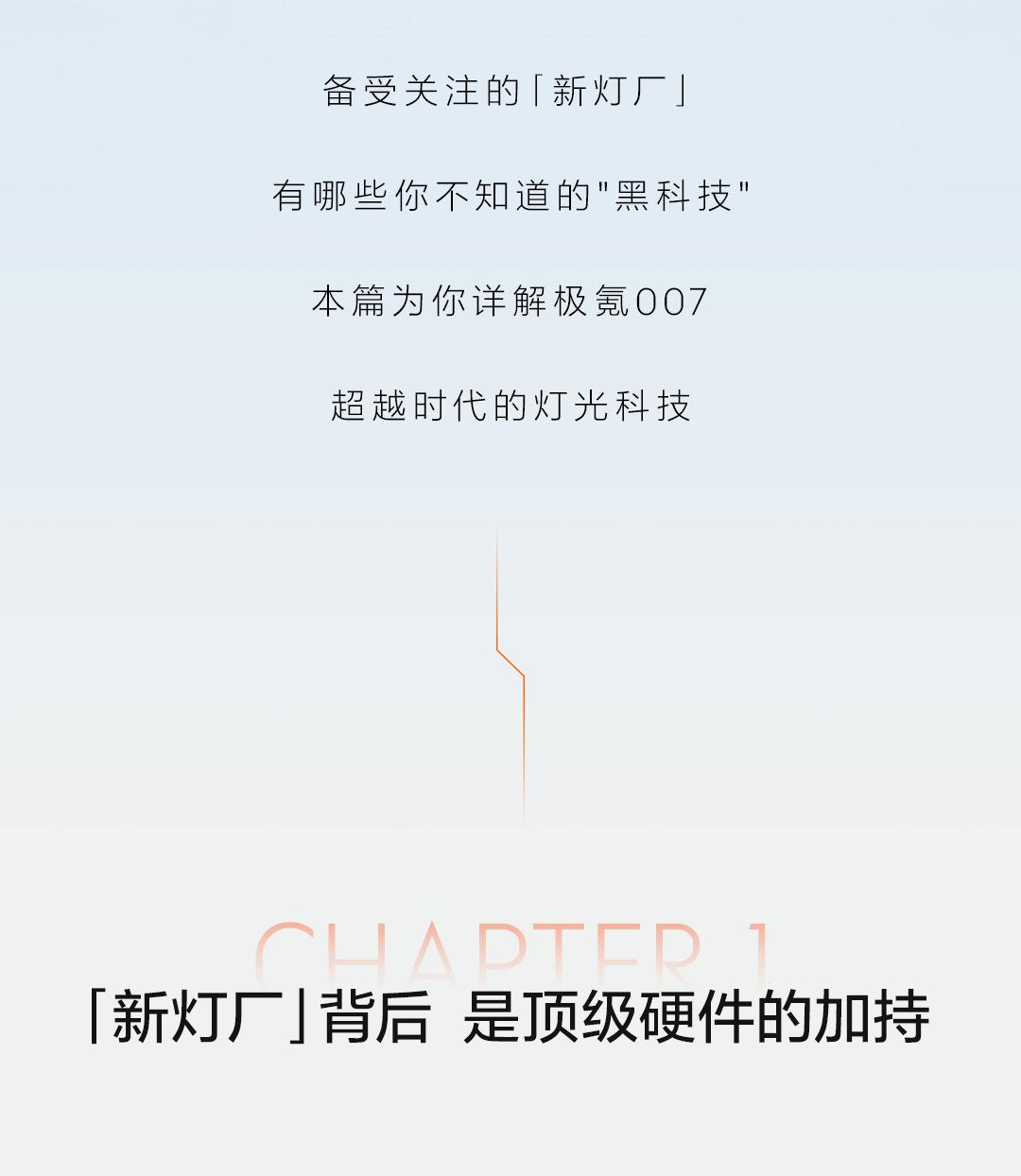 备受关注的「新灯厂」

有哪些你不知道的"黑科技"

本篇为你详解极氪007

超越时代的灯光科技

CHAPTER 1

「新灯厂」背后 是顶级硬件的加持